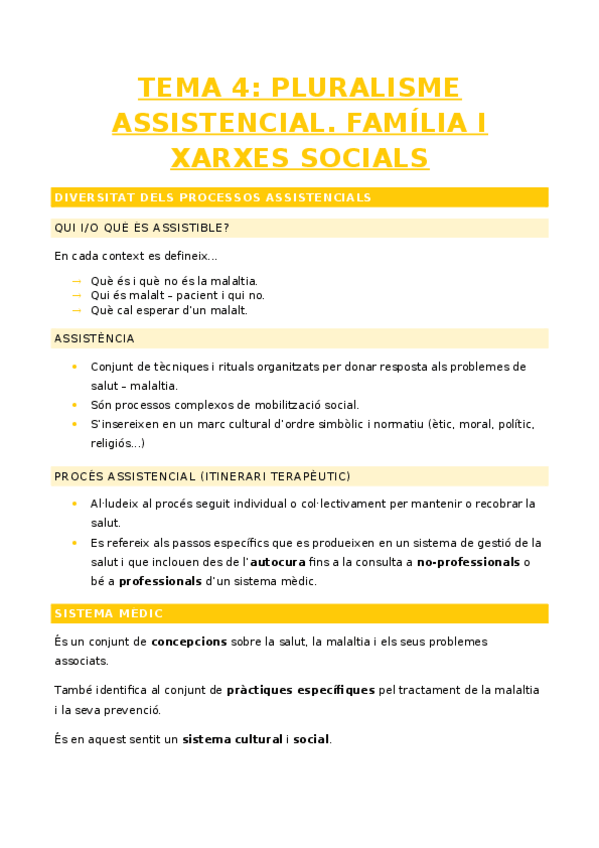 TEMA 4: PLURALISME ASSISTENCIAL. FAMÍLIA I XARXES SOCIALS

DIVERSITAT DELS PROCESSOS ASSISTENCIALS

QUI I/O QUÈ ÉS ASSISTIBLE?

En cada context es defineix...

— Què és i què no és la malaltia.
— Qui és malalt – pacient i qui no.
— Què cal esperar d'un malalt.

ASSISTÈNCIA

• Conjunt de tècniques i rituals organitzats per donar resposta als problemes de salut – malaltia.
• Són processos complexos de mobilització social.
• S'insereixen en un marc cultural d'ordre simbòlic i normatiu (ètic, moral, polític, religiós...)

PROCÉS ASSISTENCIAL (ITINERARI TERAPÈUTIC)

• Al·ludeix al procés seguit individual o col·lectivament per mantenir o recobrar la salut.
• Es refereix als passos específics que es produeixen en un sistema de gestió de la salut i que inclouen des de l'autocura fins a la consulta a no-professionals o bé a professionals d'un sistema mèdic.

SISTEMA MEDIC

És un conjunt de concepcions sobre la salut, la malaltia i els seus problemes associats.

També identifica al conjunt de pràctiques específiques pel tractament de la malaltia i la seva prevenció.

És en aquest sentit un sistema cultural i social.